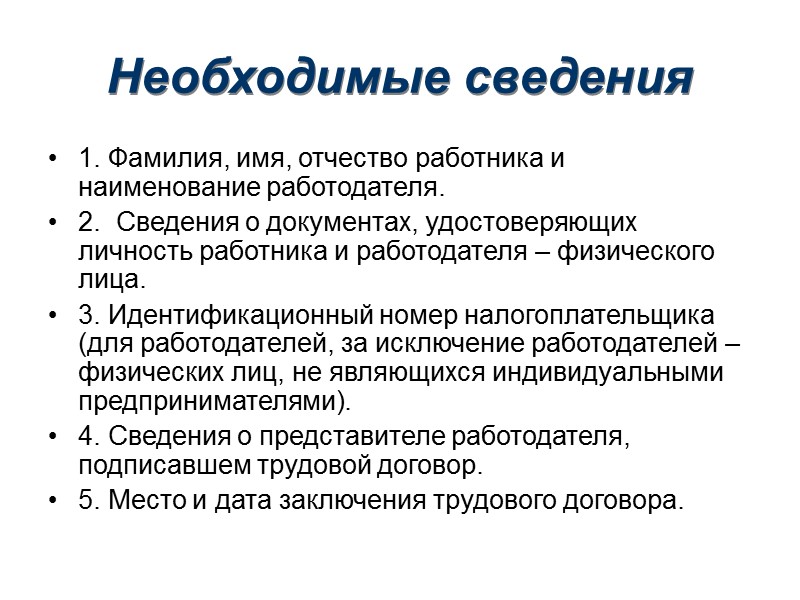 Необходимые сведения

• 1. Фамилия, имя, отчество работника и наименование работодателя.
• 2. Сведения о документах, удостоверяющих личность работника и работодателя – физического лица.
• 3. Идентификационный номер налогоплательщика (для работодателей, за исключение работодателей – физических лиц, не являющихся индивидуальными предпринимателями).
• 4. Сведения о представителе работодателя, подписавшем трудовой договор.
• 5. Место и дата заключения трудового договора.